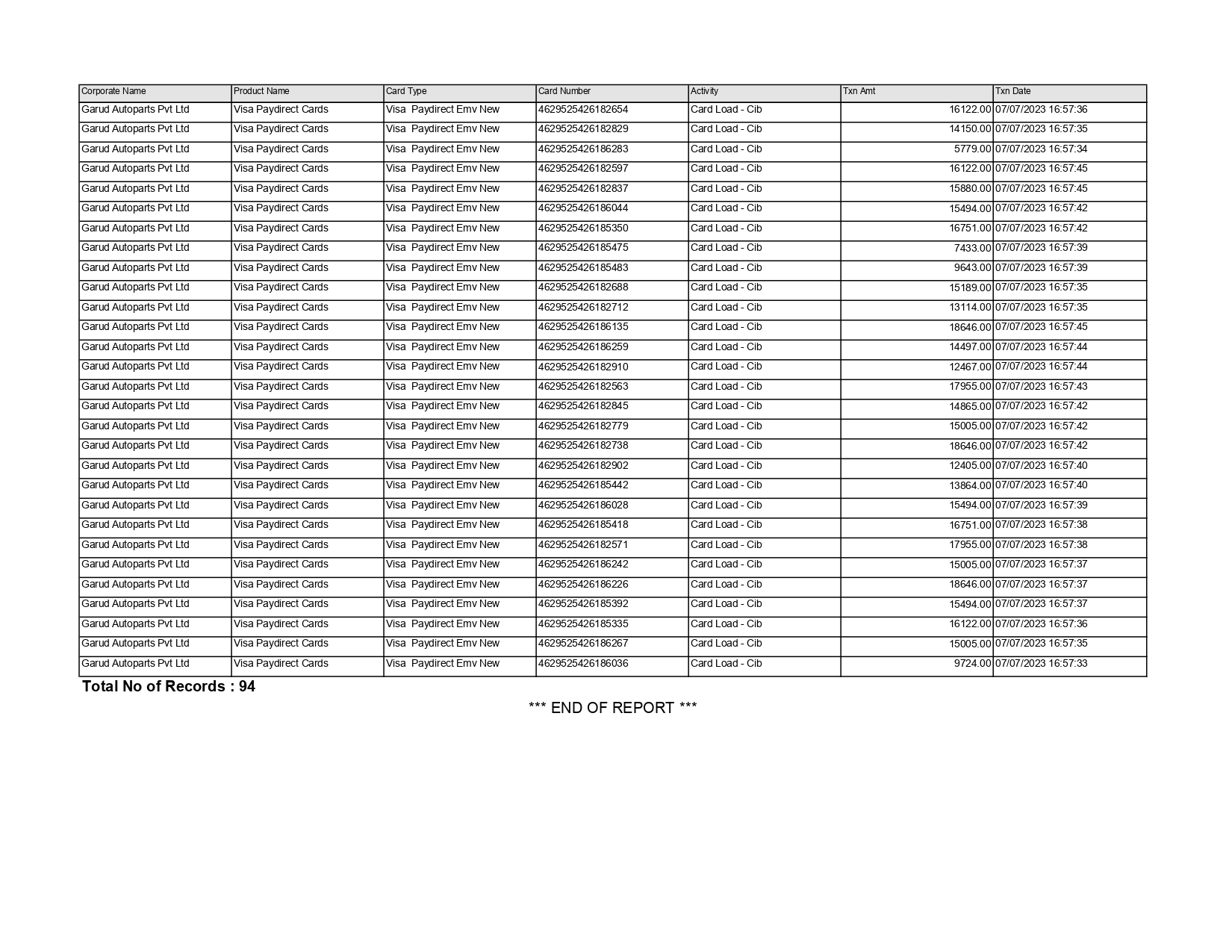 | Corporate Name | Product Name | Card Type | Card Number | Activity | Txn Amt | Txn Date |
|---|---|---|---|---|---|---|
| Garud Autoparts Pvt Ltd | Visa Paydirect Cards | Visa Paydirect Emv New | 4629525426182654 | Card Load - Cib | 16122.00 | 07/07/2023 16:57:36 |
| Garud Autoparts Pvt Ltd | Visa Paydirect Cards | Visa Paydirect Emv New | 4629525426182829 | Card Load - Cib | 14150.00 | 07/07/2023 16:57:35 |
| Garud Autoparts Pvt Ltd | Visa Paydirect Cards | Visa Paydirect Emv New | 4629525426186283 | Card Load - Cib | 5779.00 | 07/07/2023 16:57:34 |
| Garud Autoparts Pvt Ltd | Visa Paydirect Cards | Visa Paydirect Emv New | 4629525426182597 | Card Load - Cib | 16122.00 | 07/07/2023 16:57:45 |
| Garud Autoparts Pvt Ltd | Visa Paydirect Cards | Visa Paydirect Emv New | 4629525426182837 | Card Load - Cib | 15880.00 | 07/07/2023 16:57:45 |
| Garud Autoparts Pvt Ltd | Visa Paydirect Cards | Visa Paydirect Emv New | 4629525426186044 | Card Load - Cib | 15494.00 | 07/07/2023 16:57:42 |
| Garud Autoparts Pvt Ltd | Visa Paydirect Cards | Visa Paydirect Emv New | 4629525426185350 | Card Load - Cib | 16751.00 | 07/07/2023 16:57:42 |
| Garud Autoparts Pvt Ltd | Visa Paydirect Cards | Visa Paydirect Emv New | 4629525426185475 | Card Load - Cib | 7433.00 | 07/07/2023 16:57:39 |
| Garud Autoparts Pvt Ltd | Visa Paydirect Cards | Visa Paydirect Emv New | 4629525426185483 | Card Load - Cib | 9643.00 | 07/07/2023 16:57:39 |
| Garud Autoparts Pvt Ltd | Visa Paydirect Cards | Visa Paydirect Emv New | 4629525426182688 | Card Load - Cib | 15189.00 | 07/07/2023 16:57:35 |
| Garud Autoparts Pvt Ltd | Visa Paydirect Cards | Visa Paydirect Emv New | 4629525426182712 | Card Load - Cib | 13114.00 | 07/07/2023 16:57:35 |
| Garud Autoparts Pvt Ltd | Visa Paydirect Cards | Visa Paydirect Emv New | 4629525426186135 | Card Load - Cib | 18646.00 | 07/07/2023 16:57:45 |
| Garud Autoparts Pvt Ltd | Visa Paydirect Cards | Visa Paydirect Emv New | 4629525426186259 | Card Load - Cib | 14497.00 | 07/07/2023 16:57:44 |
| Garud Autoparts Pvt Ltd | Visa Paydirect Cards | Visa Paydirect Emv New | 4629525426182910 | Card Load - Cib | 12467.00 | 07/07/2023 16:57:44 |
| Garud Autoparts Pvt Ltd | Visa Paydirect Cards | Visa Paydirect Emv New | 4629525426182563 | Card Load - Cib | 17955.00 | 07/07/2023 16:57:43 |
| Garud Autoparts Pvt Ltd | Visa Paydirect Cards | Visa Paydirect Emv New | 4629525426182845 | Card Load - Cib | 14865.00 | 07/07/2023 16:57:42 |
| Garud Autoparts Pvt Ltd | Visa Paydirect Cards | Visa Paydirect Emv New | 4629525426182779 | Card Load - Cib | 15005.00 | 07/07/2023 16:57:42 |
| Garud Autoparts Pvt Ltd | Visa Paydirect Cards | Visa Paydirect Emv New | 4629525426182738 | Card Load - Cib | 18646.00 | 07/07/2023 16:57:42 |
| Garud Autoparts Pvt Ltd | Visa Paydirect Cards | Visa Paydirect Emv New | 4629525426182902 | Card Load - Cib | 12405.00 | 07/07/2023 16:57:40 |
| Garud Autoparts Pvt Ltd | Visa Paydirect Cards | Visa Paydirect Emv New | 4629525426185442 | Card Load - Cib | 13864.00 | 07/07/2023 16:57:40 |
| Garud Autoparts Pvt Ltd | Visa Paydirect Cards | Visa Paydirect Emv New | 4629525426186028 | Card Load - Cib | 15494.00 | 07/07/2023 16:57:39 |
| Garud Autoparts Pvt Ltd | Visa Paydirect Cards | Visa Paydirect Emv New | 4629525426185418 | Card Load - Cib | 16751.00 | 07/07/2023 16:57:38 |
| Garud Autoparts Pvt Ltd | Visa Paydirect Cards | Visa Paydirect Emv New | 4629525426182571 | Card Load - Cib | 17955.00 | 07/07/2023 16:57:38 |
| Garud Autoparts Pvt Ltd | Visa Paydirect Cards | Visa Paydirect Emv New | 4629525426186242 | Card Load - Cib | 15005.00 | 07/07/2023 16:57:37 |
| Garud Autoparts Pvt Ltd | Visa Paydirect Cards | Visa Paydirect Emv New | 4629525426186226 | Card Load - Cib | 18646.00 | 07/07/2023 16:57:37 |
| Garud Autoparts Pvt Ltd | Visa Paydirect Cards | Visa Paydirect Emv New | 4629525426185392 | Card Load - Cib | 15494.00 | 07/07/2023 16:57:37 |
| Garud Autoparts Pvt Ltd | Visa Paydirect Cards | Visa Paydirect Emv New | 4629525426185335 | Card Load - Cib | 16122.00 | 07/07/2023 16:57:36 |
| Garud Autoparts Pvt Ltd | Visa Paydirect Cards | Visa Paydirect Emv New | 4629525426186267 | Card Load - Cib | 15005.00 | 07/07/2023 16:57:35 |
| Garud Autoparts Pvt Ltd | Visa Paydirect Cards | Visa Paydirect Emv New | 4629525426186036 | Card Load - Cib | 9724.00 | 07/07/2023 16:57:33 |

Total No of Records : 94

*** END OF REPORT ***